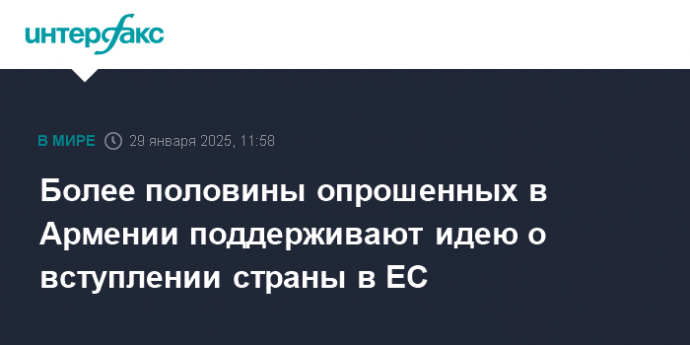 интерфакс

В МИРЕ 29 января 2025, 11:58

Более половины опрошенных в Армении поддерживают идею о вступлении страны в ЕС